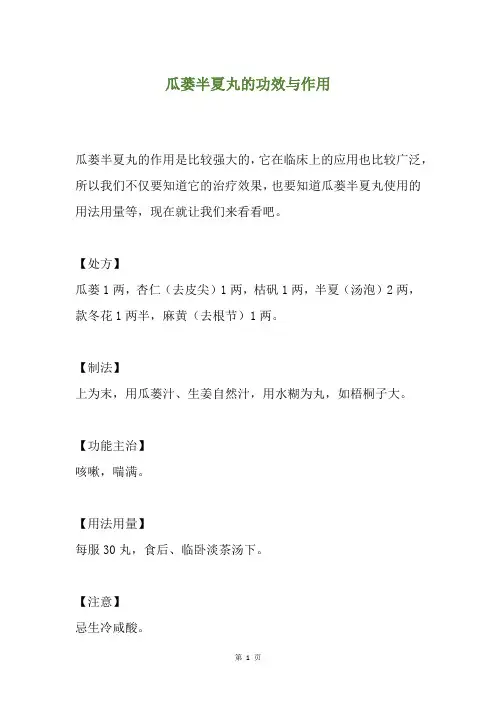 瓜蒌半夏丸的功效与作用

瓜蒌半夏丸的作用是比较强大的，它在临床上的应用也比较广泛，所以我们不仅要知道它的治疗效果，也要知道瓜蒌半夏丸使用的用法用量等，现在就让我们来看看吧。

【处方】

瓜蒌 1 两，杏仁（去皮尖）1 两，枯矾 1 两，半夏（汤泡）2 两，款冬花 1 两半，麻黄（去根节）1 两。

【制法】

上为末，用瓜蒌汁、生姜自然汁，用水糊为丸，如梧桐子大。

【功能主治】

咳嗽，喘满。

【用法用量】

每服 30 丸，食后、临卧淡茶汤下。

【注意】

忌生冷咸酸。

第 1 页